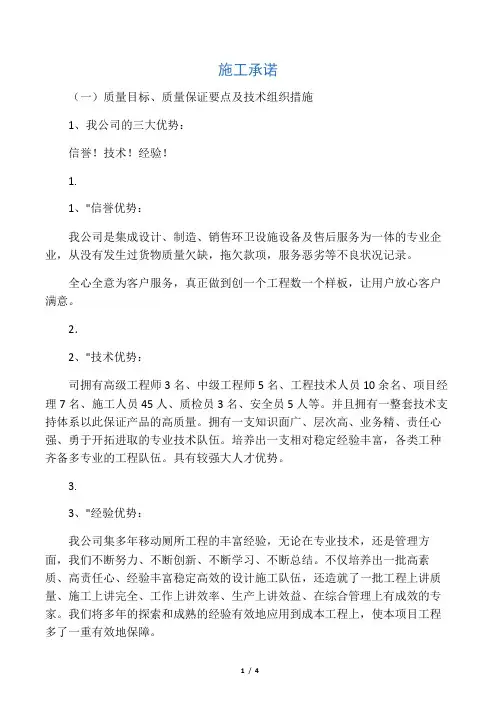 施工承诺

（一）质量目标、质量保证要点及技术组织措施

1、我公司的三大优势：

信誉！技术！经验！

1.

1、"信誉优势：

我公司是集成设计、制造、销售环卫设施设备及售后服务为一体的专业企业，从没有发生过货物质量欠缺，拖欠款项，服务恶劣等不良状况记录。

全心全意为客户服务，真正做到创一个工程数一个样板，让用户放心客户满意。

2.

2、"技术优势：

司拥有高级工程师 3 名、中级工程师 5 名、工程技术人员 10 余名、项目经理 7 名、施工人员 45 人、质检员 3 名、安全员 5 人等。并且拥有一整套技术支持体系以此保证产品的高质量。拥有一支知识面广、层次高、业务精、责任心强、勇于开拓进取的专业技术队伍。培养出一支相对稳定经验丰富，各类工种齐备多专业的工程队伍。具有较强大人才优势。

3.

3、"经验优势：

我公司集多年移动厕所工程的丰富经验，无论在专业技术，还是管理方面，我们不断努力、不断创新、不断学习、不断总结。不仅培养出一批高素质、高责任心、经验丰富稳定高效的设计施工队伍，还造就了一批工程上讲质量、施工上讲完全、工作上讲效率、生产上讲效益、在综合管理上有成效的专家。我们将多年的探索和成熟的经验有效地应用到成本工程上，使本项目工程多了一重有效地保障。

1 / 4